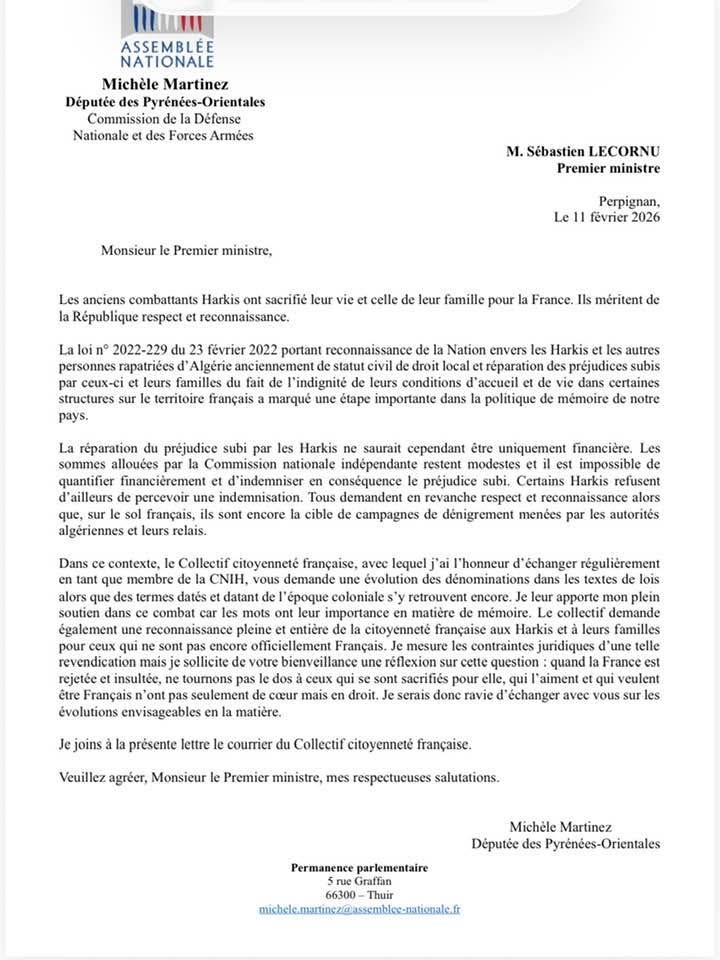 ASSEMBLÉE NATIONALE

Michèle Martinez
Députée des Pyrénées-Orientales
Commission de la Défense Nationale et des Forces Armées

M. Sébastien LECORNU
Premier ministre

Perpignan,
Le 11 février 2026

Monsieur le Premier ministre,

Les anciens combattants Harkis ont sacrifié leur vie et celle de leur famille pour la France. Ils méritent de la République respect et reconnaissance.

La loi n° 2022-229 du 23 février 2022 portant reconnaissance de la Nation envers les Harkis et les autres personnes rapatriées d'Algérie anciennement de statut civil de droit local et réparation des préjudices subis par ceux-ci et leurs familles du fait de l'indignité de leurs conditions d'accueil et de vie dans certaines structures sur le territoire français a marqué une étape importante dans la politique de mémoire de notre pays.

La réparation du préjudice subi par les Harkis ne saurait cependant être uniquement financière. Les sommes allouées par la Commission nationale indépendante restent modestes et il est impossible de quantifier financièrement et d'indemniser en conséquence le préjudice subi. Certains Harkis refusent d'ailleurs de percevoir une indemnisation. Tous demandent en revanche respect et reconnaissance alors que, sur le sol français, ils sont encore la cible de campagnes de dénigrement menées par les autorités algériennes et leurs relais.

Dans ce contexte, le Collectif citoyenneté française, avec lequel j'ai l'honneur d'échanger régulièrement en tant que membre de la CNIH, vous demande une évolution des dénominations dans les textes de lois alors que des termes datés et datant de l'époque coloniale s'y retrouvent encore. Je leur apporte mon plein soutien dans ce combat car les mots ont leur importance en matière de mémoire. Le collectif demande également une reconnaissance pleine et entière de la citoyenneté française aux Harkis et à leurs familles pour ceux qui ne sont pas encore officiellement Français. Je mesure les contraintes juridiques d'une telle revendication mais je sollicite de votre bienveillance une réflexion sur cette question : quand la France est rejetée et insultée, ne tournons pas le dos à ceux qui se sont sacrifiés pour elle, qui l'aiment et qui veulent être Français n'ont pas seulement de cœur mais en droit. Je serais donc ravie d'échanger avec vous sur les évolutions envisageables en la matière.

Je joins à la présente lettre le courrier du Collectif citoyenneté française.

Veuillez agréer, Monsieur le Premier ministre, mes respectueuses salutations.

Michèle Martinez
Députée des Pyrénées-Orientales

Permanence parlementaire
5 rue Graffan
66300 – Thuir
michele.martinez@assemblee-nationale.fr